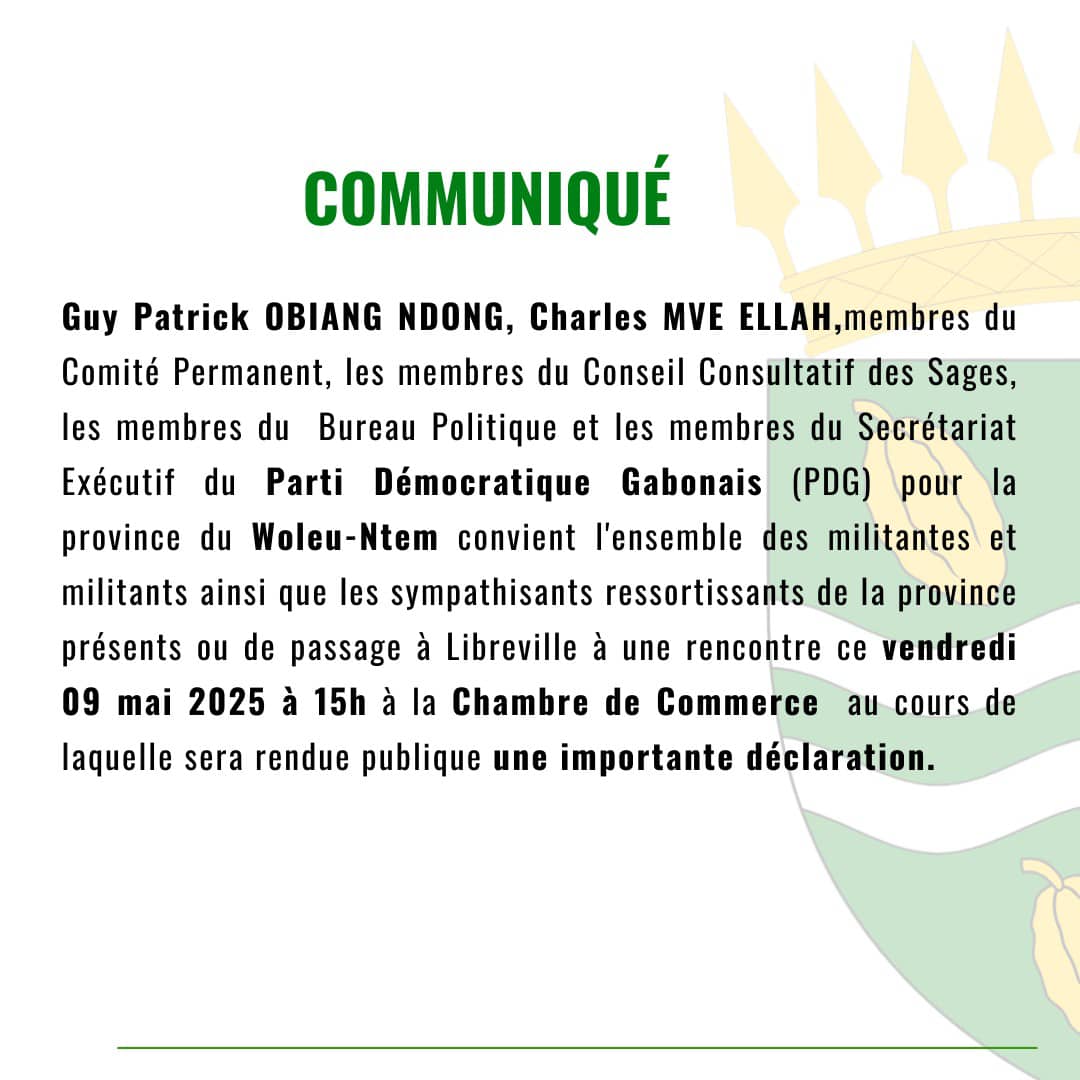 COMMUNIQUÉ

Guy Patrick OBIANG NDONG, Charles MVE ELLAH,membres du Comité Permanent, les membres du Conseil Consultatif des Sages, les membres du  Bureau Politique et les membres du Secrétariat Exécutif du Parti Démocratique Gabonais (PDG) pour la province du Woleu-Ntem convient l'ensemble des militantes et militants ainsi que les sympathisants ressortissants de la province présents ou de passage à Libreville à une rencontre ce vendredi 09 mai 2025 à 15h à la Chambre de Commerce  au cours de laquelle sera rendue publique une importante déclaration.